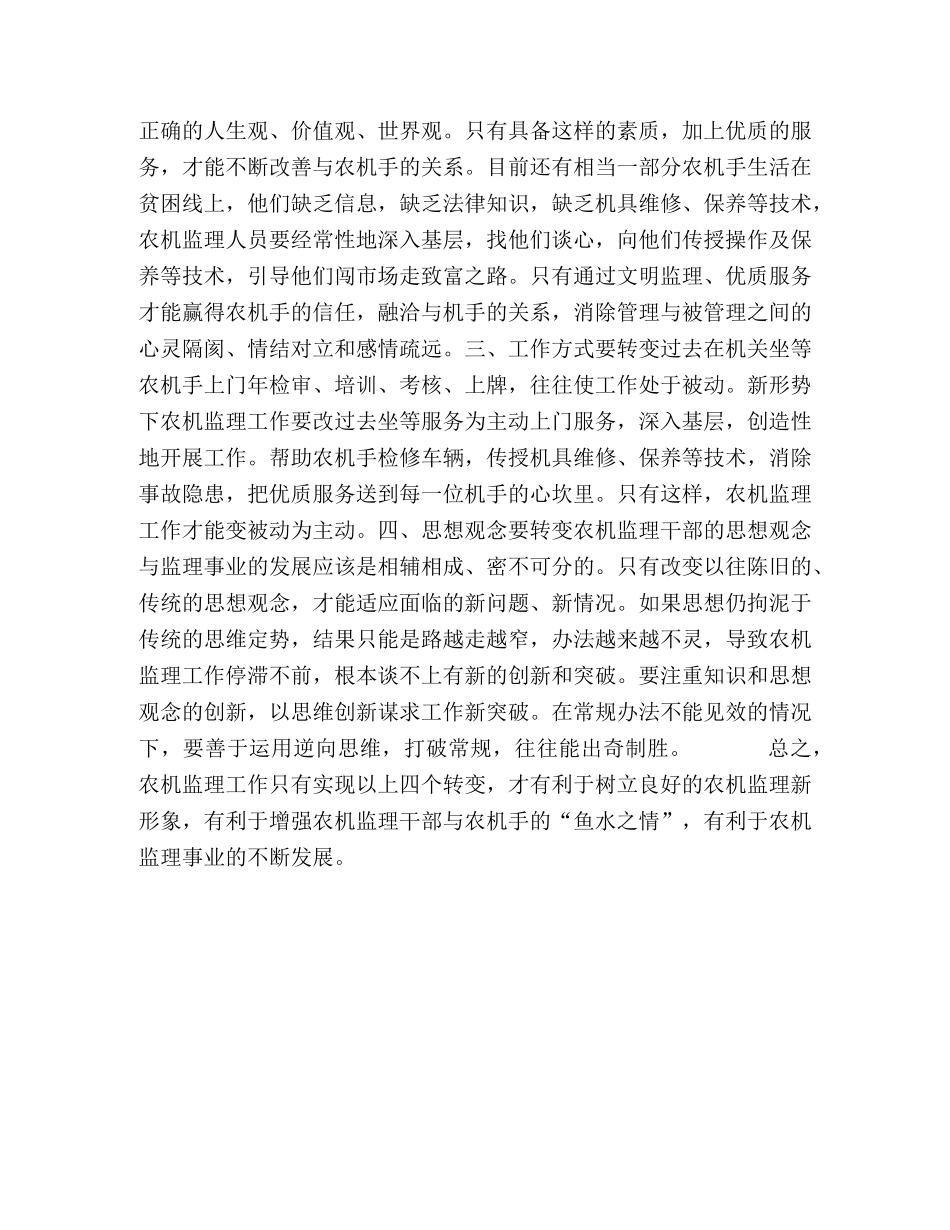 正确的人生观、价值观、世界观。只有具备这样的素质，加上优质的服务，才能不断改善与农机手的关系。目前还有相当一部分农机手生活在贫困线上，他们缺乏信息，缺乏法律知识，缺乏机具维修、保养等技术，农机监理人员要经常性地深入基层，找他们谈心，向他们传授操作及保养等技术，引导他们闯市场走致富之路。只有通过文明监理、优质服务才能赢得农机手的信任，融洽与机手的关系，消除管理与被管理之间的心灵隔阂、情结对立和感情疏远。三、工作方式要转变过去在机关坐等农机手上门年检审、培训、考核、上牌，往往使工作处于被动。新形势下农机监理工作要改过去坐等服务为主动上门服务，深入基层，创造性地开展工作。帮助农机手检修车辆，传授机具维修、保养等技术，消除事故隐患，把优质服务送到每一位机手的心坎里。只有这样，农机监理工作才能变被动为主动。四、思想观念要转变农机监理干部的思想观念与监理事业的发展应该是相辅相成、密不可分的。只有改变以往陈旧的、传统的思想观念，才能适应面临的新问题、新情况。如果思想仍拘泥于传统的思维定势，结果只能是路越走越窄，办法越来越不灵，导致农机监理工作停滞不前，根本谈不上有新的创新和突破。要注重知识和思想观念的创新，以思维创新谋求工作新突破。在常规办法不能见效的情况下，要善于运用逆向思维，打破常规，往往能出奇制胜。 总之，农机监理工作只有实现以上四个转变，才有利于树立良好的农机监理新形象，有利于增强农机监理干部与农机手的“鱼水之情”，有利于农机监理事业的不断发展。